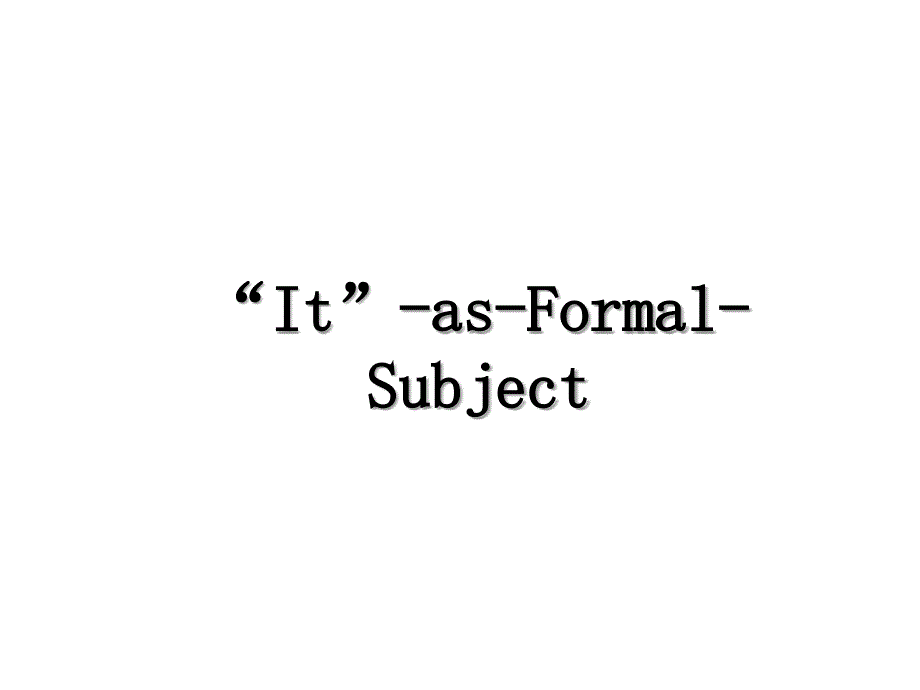 “It”-as-Formal-Subject